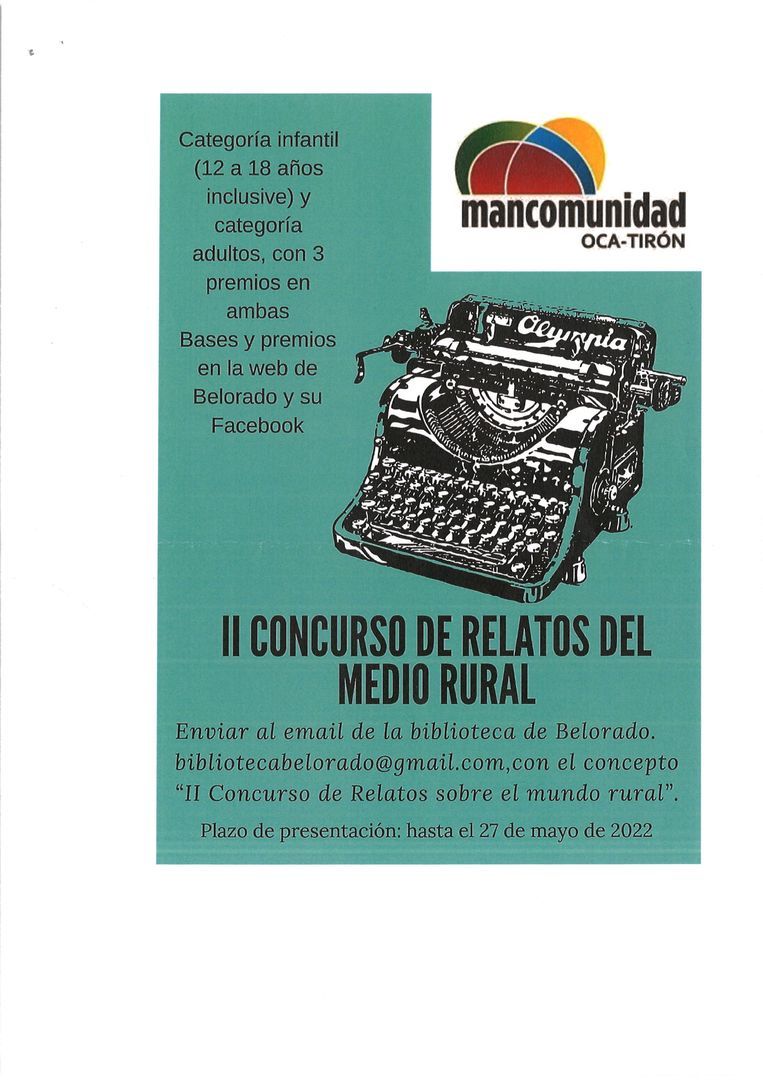 Categoría infantil (12 a 18 años inclusive) y categoría adultos, con 3 premios en ambas
Bases y premios en la web de Belorado y su Facebook

mancomunidad
OCA-TIRÓN

Olympia

II CONCURSO DE RELATOS DEL MEDIO RURAL

Enviar al email de la biblioteca de Belorado. bibliotecabelorado@gmail.com,con el concepto "II Concurso de Relatos sobre el mundo rural".

Plazo de presentación: hasta el 27 de mayo de 2022